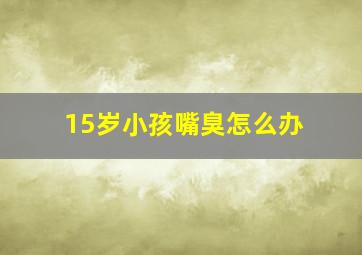 15岁小孩嘴臭怎么办